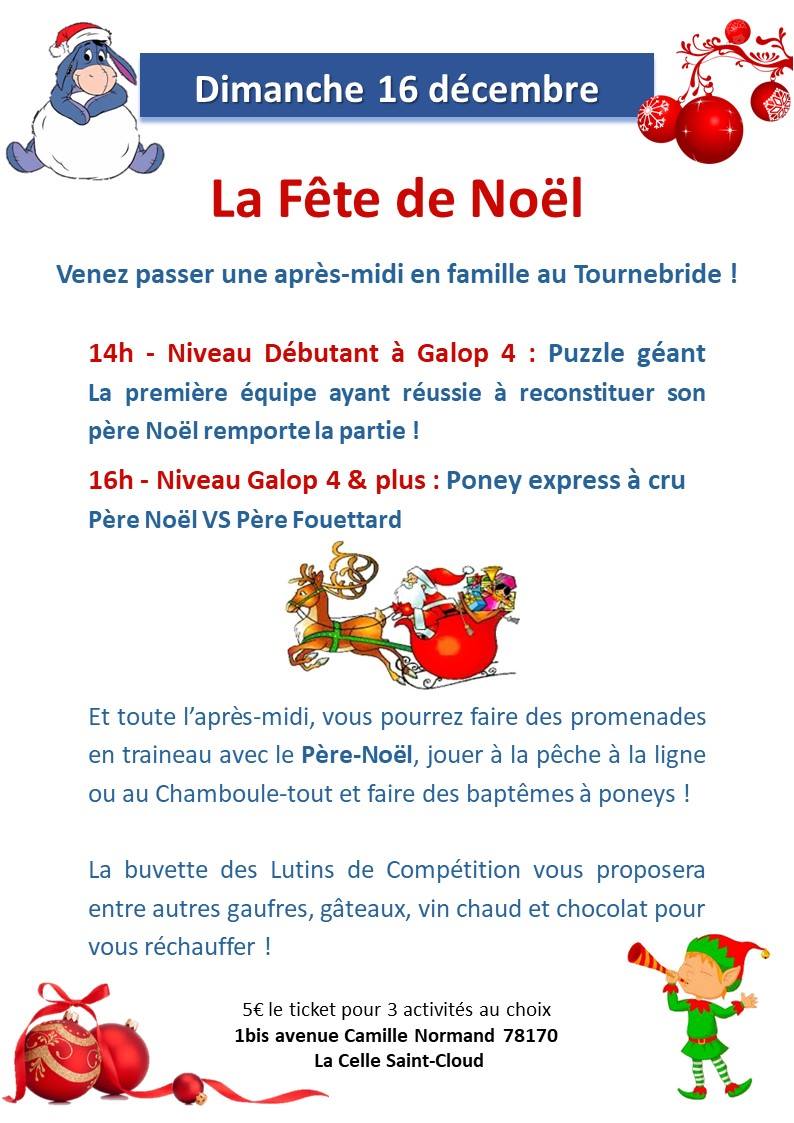 Dimanche 16 décembre

La Fête de Noël

Venez passer une après-midi en famille au Tournebride !

14h - Niveau Débutant à Galop 4 : Puzzle géant La première équipe ayant réussie à reconstituer son père Noël remporte la partie !

16h - Niveau Galop 4 & plus : Poney express à cru
Père Noël VS Père Fouettard

Et toute l'après-midi, vous pourrez faire des promenades en traineau avec le Père-Noël, jouer à la pêche à la ligne ou au Chamboule-tout et faire des baptêmes à poneys !

La buvette des Lutins de Compétition vous proposera entre autres gaufres, gâteaux, vin chaud et chocolat pour vous réchauffer !

5€ le ticket pour 3 activités au choix
1bis avenue Camille Normand 78170
La Celle Saint-Cloud